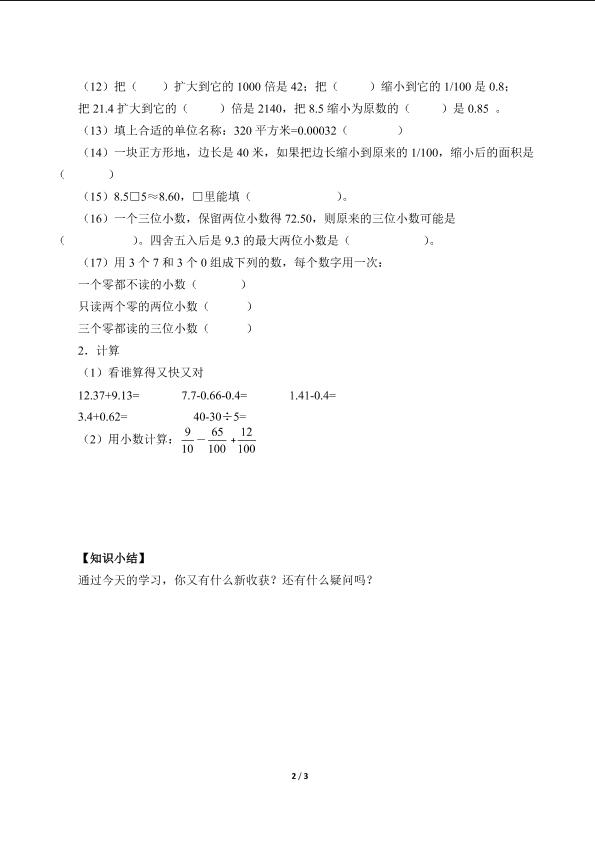 （12）把（　　）扩大到它的 1000 倍是 42；把（　　）缩小到它的 1/100 是 0.8；把 21.4 扩大到它的（　　）倍是 2140，把 8.5 缩小为原数的（　　）是 0.85 。

（13）填上合适的单位名称：320 平方米=0.00032（　　　）

（14）一块正方形地，边长是 40 米，如果把边长缩小到原来的 1/100，缩小后的面积是（　　　）

（15）8.5□5≈8.60，□里能填（　　　　　）。

（16）一个三位小数，保留两位小数得 72.50，则原来的三位小数可能是（　　　　）。四舍五入后是 9.3 的最大两位小数是（　　　　）。

（17）用 3 个 7 和 3 个 0 组成下列的数，每个数字用一次：

一个零都不读的小数（　　　）

只读两个零的两位小数（　　　）

三个零都读的三位小数（　　　）

2．计算

（1）看谁算得又快又对

12.37+9.13=　　　7.7-0.66-0.4=　　　1.41-0.4=

3.4+0.62=　　　40-30÷5=

（2）用小数计算：$\frac{9}{10}-\frac{65}{100}+\frac{12}{100}$

【知识小结】

通过今天的学习，你又有什么新收获？还有什么疑问吗？

2 / 3